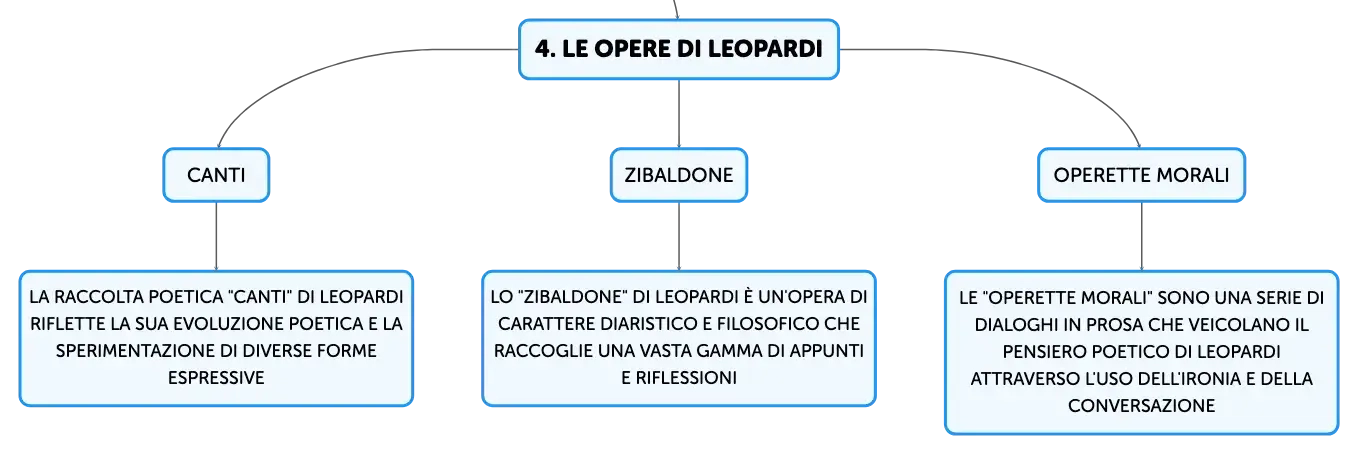 4. LE OPERE DI LEOPARDI

CANTI

LA RACCOLTA POETICA "CANTI" DI LEOPARDI RIFLETTE LA SUA EVOLUZIONE POETICA E LA SPERIMENTAZIONE DI DIVERSE FORME ESPRESSIVE

ZIBALDONE

LO "ZIBALDONE" DI LEOPARDI È UN'OPERA DI CARATTERE DIARISTICO E FILOSOFICO CHE RACCOGLIE UNA VASTA GAMMA DI APPUNTI E RIFLESSIONI

OPERETTE MORALI

LE "OPERETTE MORALI" SONO UNA SERIE DI DIALOGHI IN PROSA CHE VEICOLANO IL PENSIERO POETICO DI LEOPARDI ATTRAVERSO L'USO DELL'IRONIA E DELLA CONVERSAZIONE